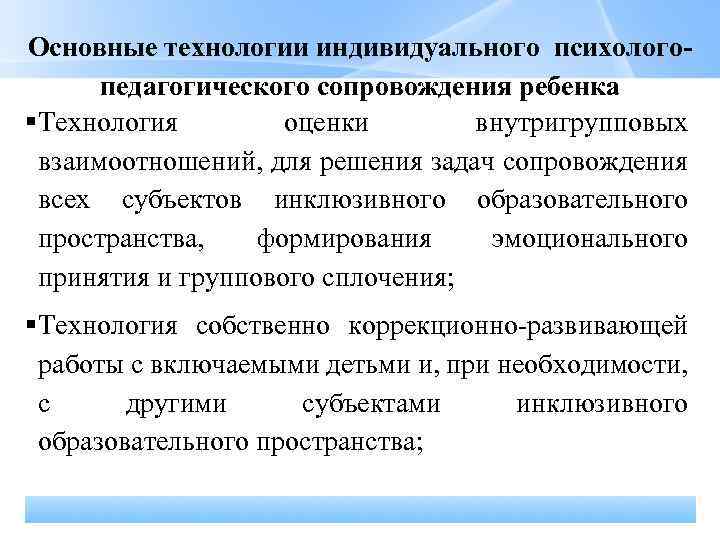 Основные технологии индивидуального психолого-педагогического сопровождения ребенка

▪Технология оценки внутригрупповых взаимоотношений, для решения задач сопровождения всех субъектов инклюзивного образовательного пространства, формирования эмоционального принятия и группового сплочения;

▪Технология собственно коррекционно-развивающей работы с включаемыми детьми и, при необходимости, с другими субъектами инклюзивного образовательного пространства;